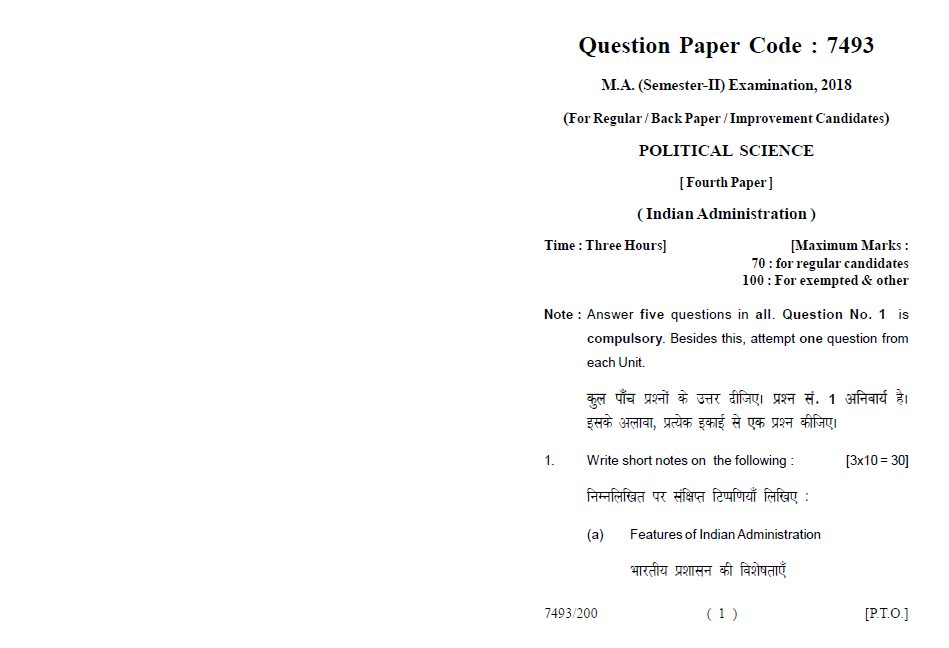 Question Paper Code : 7493

M.A. (Semester-II) Examination, 2018

(For Regular / Back Paper / Improvement Candidates)

POLITICAL SCIENCE

[ Fourth Paper ]

( Indian Administration )

Time : Three Hours] [Maximum Marks :
70 : for regular candidates
100 : For exempted & other

Note : Answer five questions in all. Question No. 1 is compulsory. Besides this, attempt one question from each Unit.

कुल पाँच प्रश्नों के उत्तर दीजिए। प्रश्न सं. 1 अनिवार्य है। इसके अलावा, प्रत्येक इकाई से एक प्रश्न कीजिए।

1. Write short notes on the following : [3x10 = 30]

निम्नलिखित पर संक्षिप्त टिप्पणियाँ लिखिए :

(a) Features of Indian Administration

भारतीय प्रशासन की विशेषताएँ

7493/200 ( 1 ) [P.T.O.]